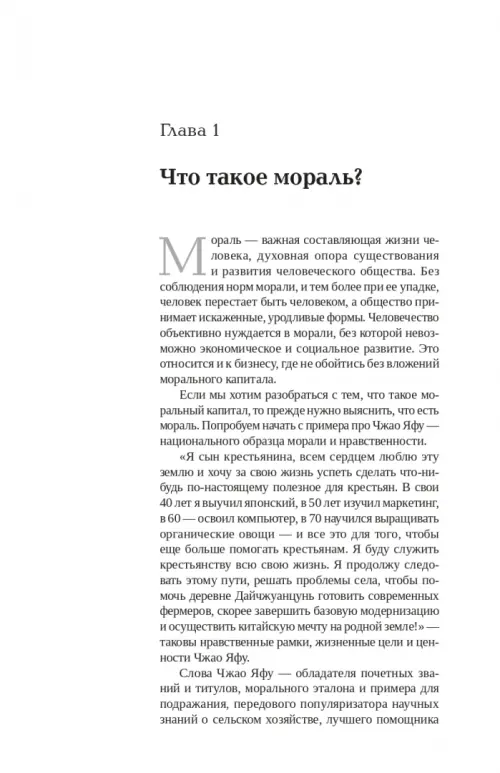 Глава 1

Что такое мораль?

Мораль — важная составляющая жизни человека, духовная опора существования и развития человеческого общества. Без соблюдения норм морали, и тем более при ее упадке, человек перестает быть человеком, а общество принимает искаженные, уродливые формы. Человечество объективно нуждается в морали, без которой невозможно экономическое и социальное развитие. Это относится и к бизнесу, где не обойтись без вложений морального капитала.

Если мы хотим разобраться с тем, что такое моральный капитал, то прежде нужно выяснить, что есть мораль. Попробуем начать с примера про Чжао Яфу — национального образца морали и нравственности.

«Я сын крестьянина, всем сердцем люблю эту землю и хочу за свою жизнь успеть сделать что-нибудь по-настоящему полезное для крестьян. В свои 40 лет я выучил японский, в 50 лет изучил маркетинг, в 60 — освоил компьютер, в 70 научился выращивать органические овощи — и все это для того, чтобы еще больше помогать крестьянам. Я буду служить крестьянству всю свою жизнь. Я продолжу следовать этому пути, решать проблемы села, чтобы помочь деревне Дайчжуанцунь готовить современных фермеров, скорее завершить базовую модернизацию и осуществить китайскую мечту на родной земле!» — таковы нравственные рамки, жизненные цели и ценности Чжао Яфу.

Слова Чжао Яфу — обладателя почетных званий и титулов, морального эталона и примера для подражания, передового популяризатора научных знаний о сельском хозяйстве, лучшего помощника